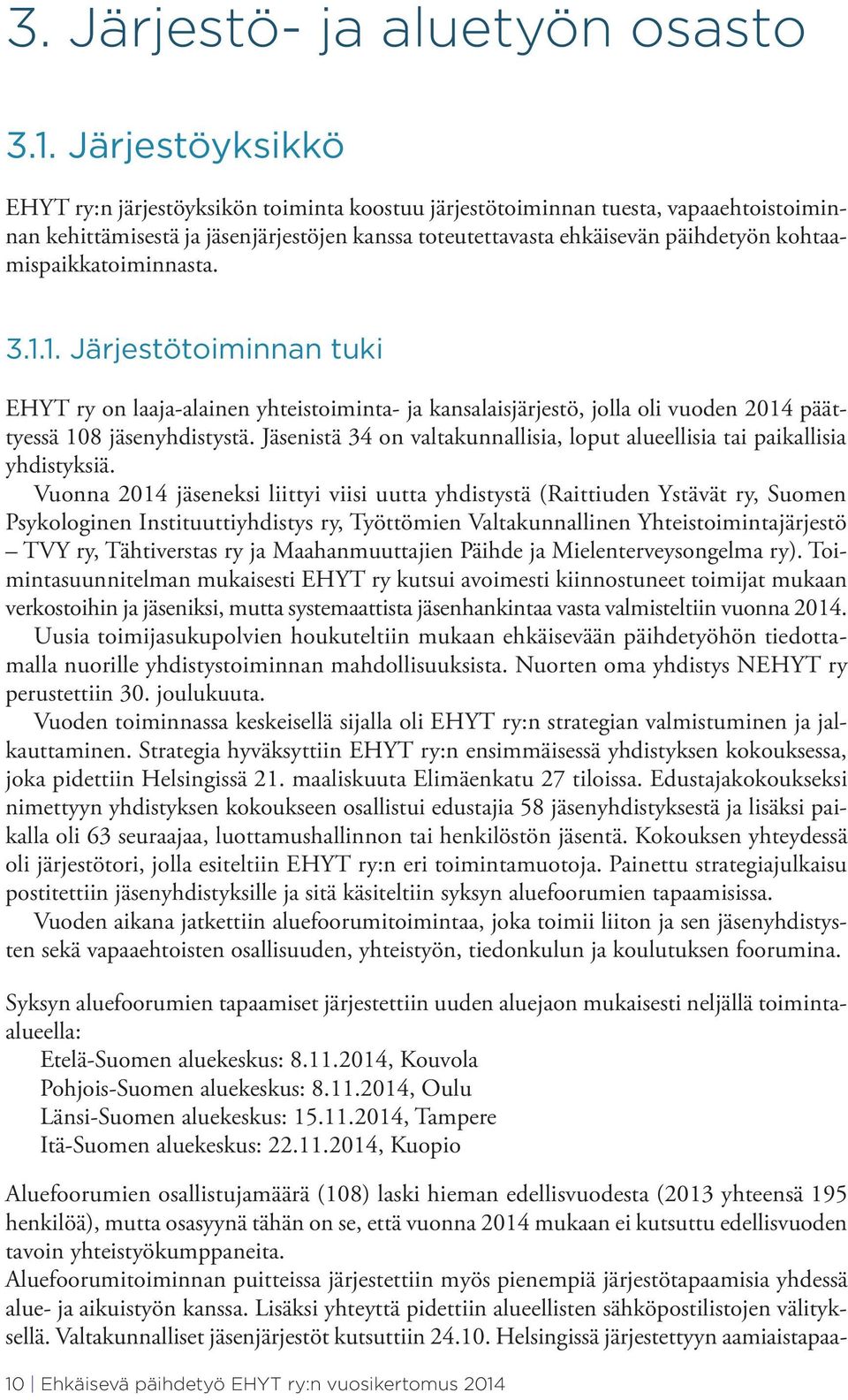 3. Järjestö- ja aluetyön osasto

3.1. Järjestöyksikkö

EHYT ry:n järjestöyksikön toiminta koostuu järjestötoiminnan tuesta, vapaaehtoistoiminnan kehittämisestä ja jäsenjärjestöjen kanssa toteutettavasta ehkäisevän päihdetyön kohtaamispaikkatoiminnasta.

3.1.1. Järjestötoiminnan tuki

EHYT ry on laaja-alainen yhteistoiminta- ja kansalaisjärjestö, jolla oli vuoden 2014 päättyessä 108 jäsenyhdistystä. Jäsenistä 34 on valtakunnallisia, loput alueellisia tai paikallisia yhdistyksiä.

Vuonna 2014 jäseneksi liittyi viisi uutta yhdistystä (Raittiuden Ystävät ry, Suomen Psykologinen Instituuttiyhdistys ry, Työttömien Valtakunnallinen Yhteistoimintajärjestö – TVY ry, Tähtiverstas ry ja Maahanmuuttajien Päihde ja Mielenterveysongelma ry). Toimintasuunnitelman mukaisesti EHYT ry kutsui avoimesti kiinnostuneet toimijat mukaan verkostoihin ja jäseniksi, mutta systemaattista jäsenhankintaa vasta valmisteltiin vuonna 2014.

Uusia toimijasukupolvien houkuteltiin mukaan ehkäisevään päihdetyöhön tiedottamalla nuorille yhdistystoiminnan mahdollisuuksista. Nuorten oma yhdistys NEHYT ry perustettiin 30. joulukuuta.

Vuoden toiminnassa keskeisellä sijalla oli EHYT ry:n strategian valmistuminen ja jalkauttaminen. Strategia hyväksyttiin EHYT ry:n ensimmäisessä yhdistyksen kokouksessa, joka pidettiin Helsingissä 21. maaliskuuta Elimäenkatu 27 tiloissa. Edustajakokoukseksi nimettyyn yhdistyksen kokoukseen osallistui edustajia 58 jäsenyhdistyksestä ja lisäksi paikalla oli 63 seuraajaa, luottamushallinnon tai henkilöstön jäsentä. Kokouksen yhteydessä oli järjestötori, jolla esiteltiin EHYT ry:n eri toimintamuotoja. Painettu strategiajulkaisu postitettiin jäsenyhdistyksille ja sitä käsiteltiin syksyn aluefoorumien tapaamisissa.

Vuoden aikana jatkettiin aluefoorumitoimintaa, joka toimii liiton ja sen jäsenyhdistysten sekä vapaaehtoisten osallisuuden, yhteistyön, tiedonkulun ja koulutuksen foorumina.

Syksyn aluefoorumien tapaamiset järjestettiin uuden aluejaon mukaisesti neljällä toiminta-alueella:
Etelä-Suomen aluekeskus: 8.11.2014, Kouvola
Pohjois-Suomen aluekeskus: 8.11.2014, Oulu
Länsi-Suomen aluekeskus: 15.11.2014, Tampere
Itä-Suomen aluekeskus: 22.11.2014, Kuopio

Aluefoorumien osallistujamäärä (108) laski hieman edellisvuodesta (2013 yhteensä 195 henkilöä), mutta osasyynä tähän on se, että vuonna 2014 mukaan ei kutsuttu edellisvuoden tavoin yhteistyökumppaneita.
Aluefoorumitoiminnan puitteissa järjestettiin myös pienempiä järjestötapaamisia yhdessä alue- ja aikuistyön kanssa. Lisäksi yhteyttä pidettiin alueellisten sähköpostilistojen välityksellä. Valtakunnalliset jäsenjärjestöt kutsuttiin 24.10. Helsingissä järjestettyyn aamiaistapaa-

10 | Ehkäisevä päihdetyö EHYT ry:n vuosikertomus 2014